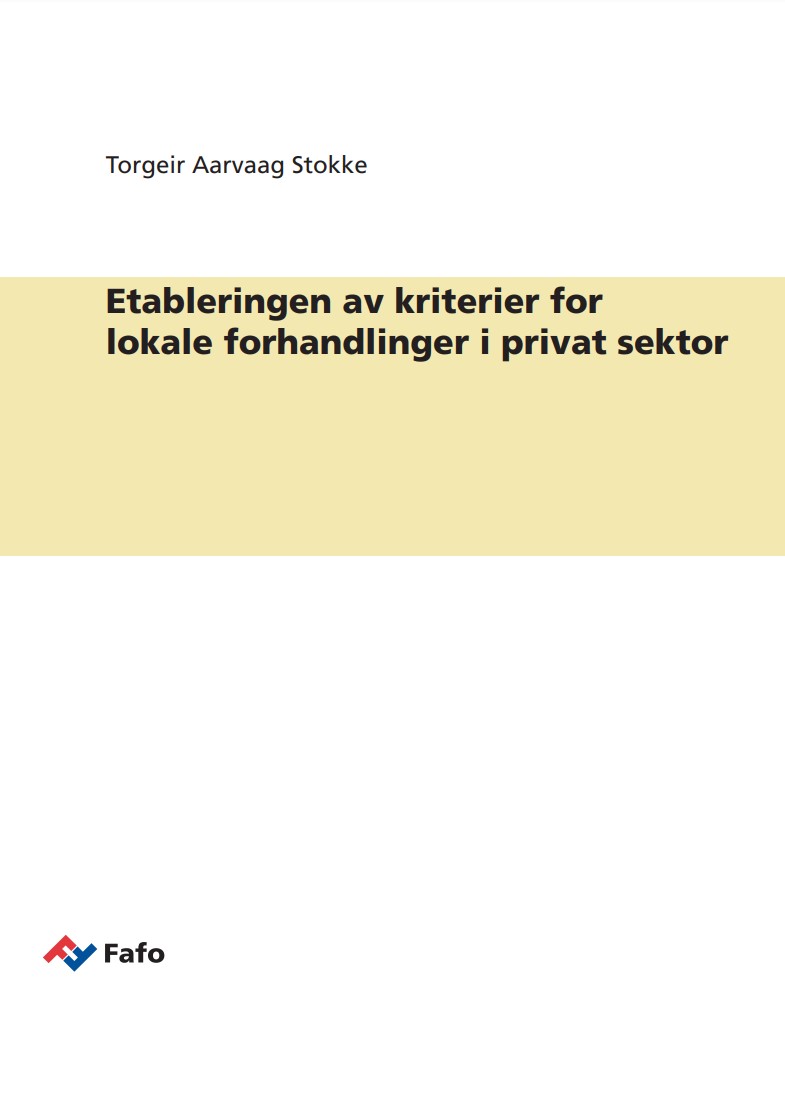 Torgeir Aarvaag Stokke

Etableringen av kriterier for lokale forhandlinger i privat sektor

Fafo